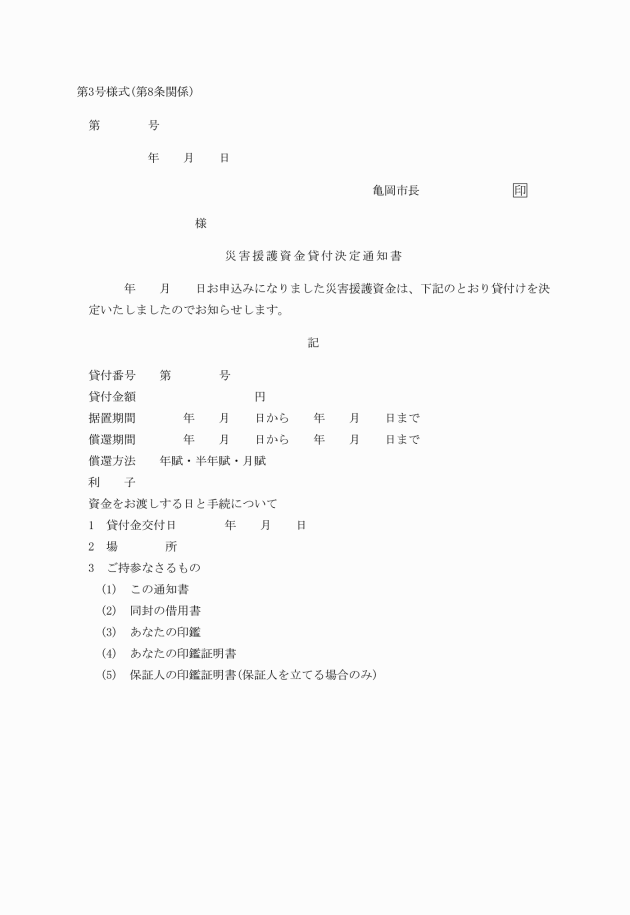 第3号様式(第8条関係)

第　　　号

年　　月　　日

亀岡市長　　　　　　印

様

災害援護資金貸付決定通知書

年　　月　　日お申込みになりました災害援護資金は、下記のとおり貸付けを決定いたしましたのでお知らせします。

記

貸付番号　　第　　　号
貸付金額　　　　　　　　円
据置期間　　　年　　月　　日から　　年　　月　　日まで
償還期間　　　年　　月　　日から　　年　　月　　日まで
償還方法　　年賦・半年賦・月賦
利　　子
資金をお渡しする日と手続について
1　貸付金交付日　　　年　　月　　日
2　場　　　所
3　ご持参なさるもの
(1)　この通知書
(2)　同封の借用書
(3)　あなたの印鑑
(4)　あなたの印鑑証明書
(5)　保証人の印鑑証明書(保証人を立てる場合のみ)